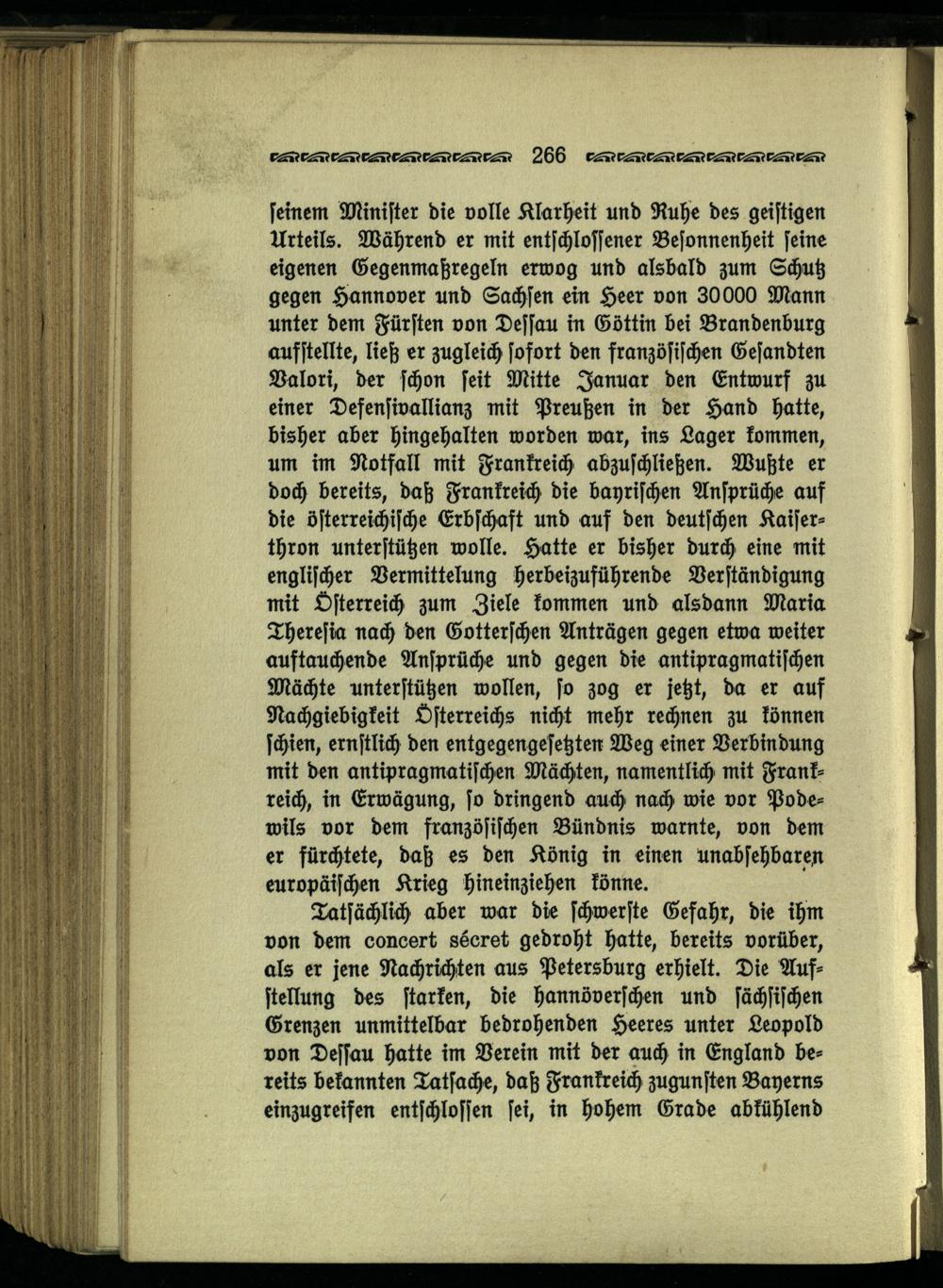 266

seinem Minister die volle Klarheit und Ruhe des geistigen Urteils. Während er mit entschlossener Besonnenheit seine eigenen Gegenmaßregeln erwog und alsbald zum Schutz gegen Hannover und Sachsen ein Heer von 30000 Mann unter dem Fürsten von Dessau in Göttin bei Brandenburg aufstellte, ließ er zugleich sofort den französischen Gesandten Valori, der schon seit Mitte Januar den Entwurf zu einer Defensivallianz mit Preußen in der Hand hatte, bisher aber hingehalten worden war, ins Lager kommen, um im Notfall mit Frankreich abzuschließen. Wußte er doch bereits, daß Frankreich die bayrischen Ansprüche auf die österreichische Erbschaft und auf den deutschen Kaiserthron unterstützen wolle. Hatte er bisher durch eine mit englischer Vermittelung herbeizuführende Verständigung mit Österreich zum Ziele kommen und alsdann Maria Theresia nach den Gotterschen Anträgen gegen etwa weiter auftauchende Ansprüche und gegen die antipragmatischen Mächte unterstützen wollen, so zog er jetzt, da er auf Nachgiebigkeit Österreichs nicht mehr rechnen zu können schien, ernstlich den entgegengesetzten Weg einer Verbindung mit den antipragmatischen Mächten, namentlich mit Frankreich, in Erwägung, so dringend auch nach wie vor Podewils vor dem französischen Bündnis warnte, von dem er fürchtete, daß es den König in einen unabsehbaren europäischen Krieg hineinziehen könne.

Tatsächlich aber war die schwerste Gefahr, die ihm von dem concert sécret gedroht hatte, bereits vorüber, als er jene Nachrichten aus Petersburg erhielt. Die Aufstellung des starken, die hannöverschen und sächsischen Grenzen unmittelbar bedrohenden Heeres unter Leopold von Dessau hatte im Verein mit der auch in England bereits bekannten Tatsache, daß Frankreich zugunsten Bayerns einzugreifen entschlossen sei, in hohem Grade abkühlend